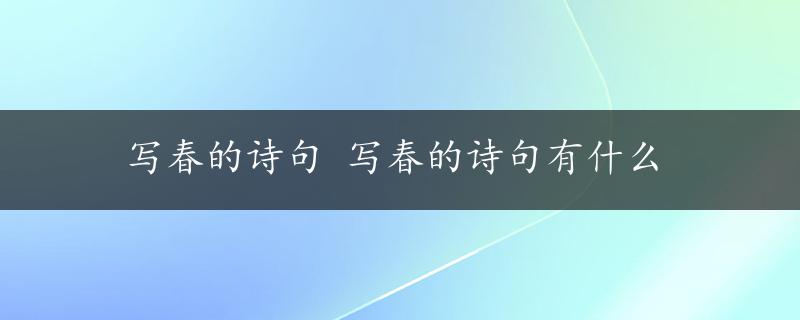 写春的诗句 写春的诗句有什么